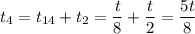 $t_4 = t_{14} + t_2 = \frac{t}{8} + \frac{t}{2} = \frac{5t}{8}$